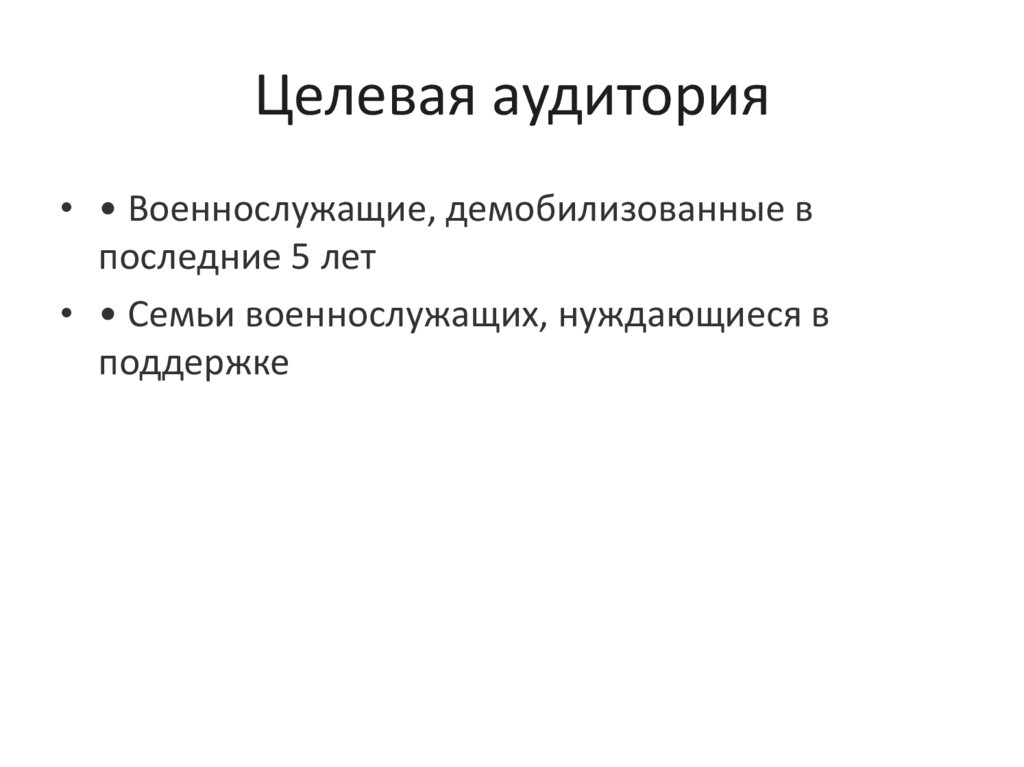 Целевая аудитория

• • Военнослужащие, демобилизованные в последние 5 лет

• • Семьи военнослужащих, нуждающиеся в поддержке